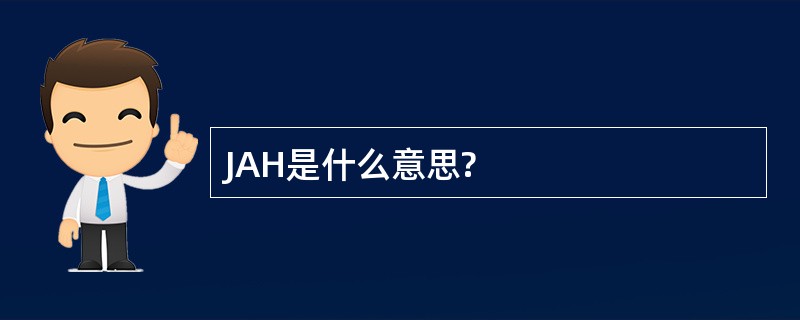 JAH是什么意思?